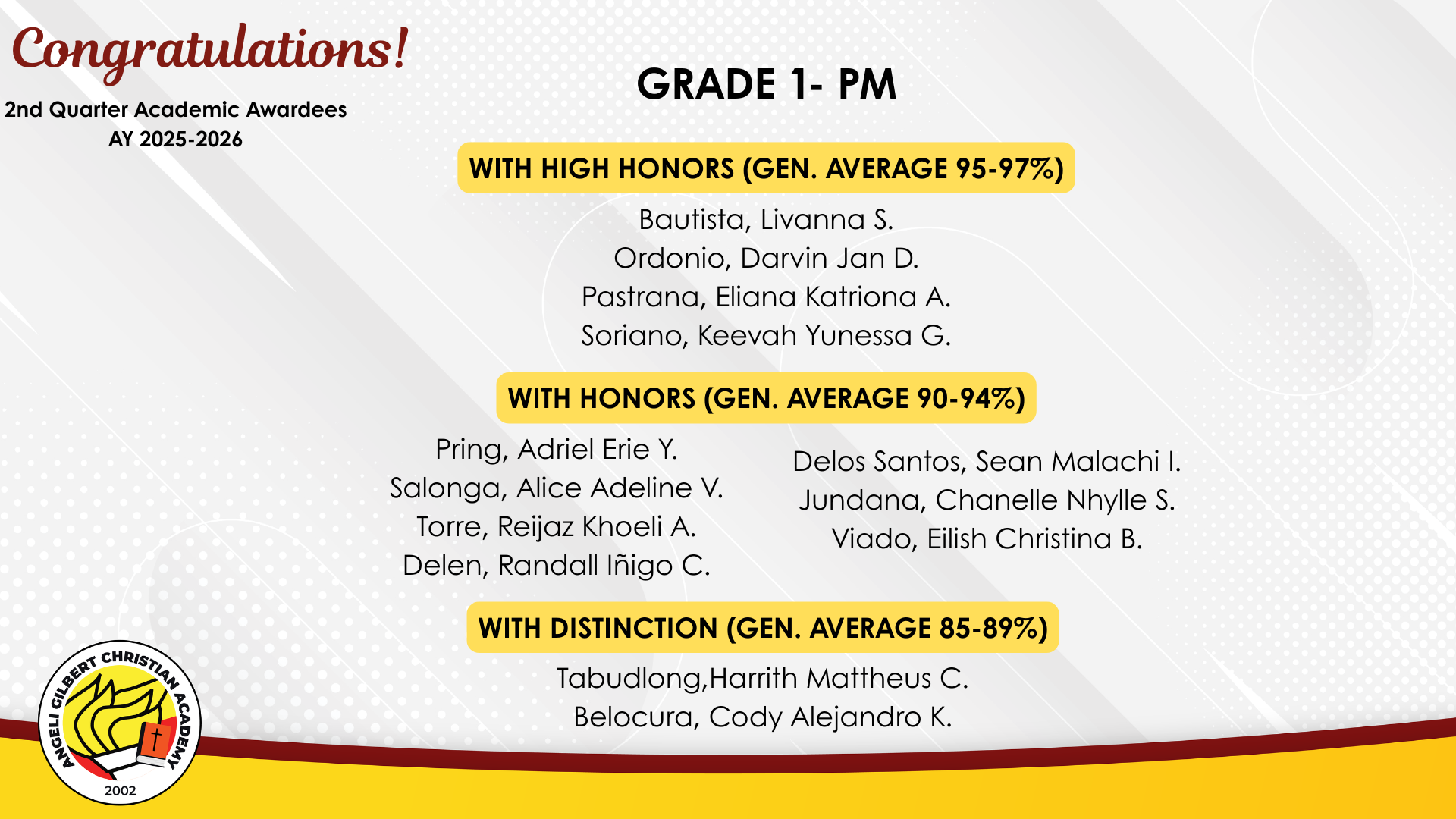 Congratulations!

2nd Quarter Academic Awardees
AY 2025-2026

GRADE 1- PM

WITH HIGH HONORS (GEN. AVERAGE 95-97%)

Bautista, Livanna S.
Ordonio, Darvin Jan D.
Pastrana, Eliana Katriona A.
Soriano, Keevah Yunessa G.

WITH HONORS (GEN. AVERAGE 90-94%)

Pring, Adriel Erie Y.
Salonga, Alice Adeline V.
Torre, Reijaz Khoeli A.
Delen, Randall Iñigo C.

Delos Santos, Sean Malachi I.
Jundana, Chanelle Nhylle S.
Viado, Eilish Christina B.

WITH DISTINCTION (GEN. AVERAGE 85-89%)

Tabudlong,Harrith Mattheus C.
Belocura, Cody Alejandro K.

ANGELI GILBERT CHRISTIAN ACADEMY
2002